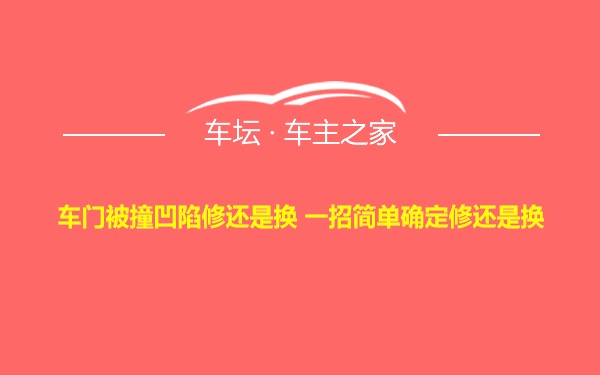 车坛 · 车主之家

车门被撞凹陷修还是换 一招简单确定修还是换